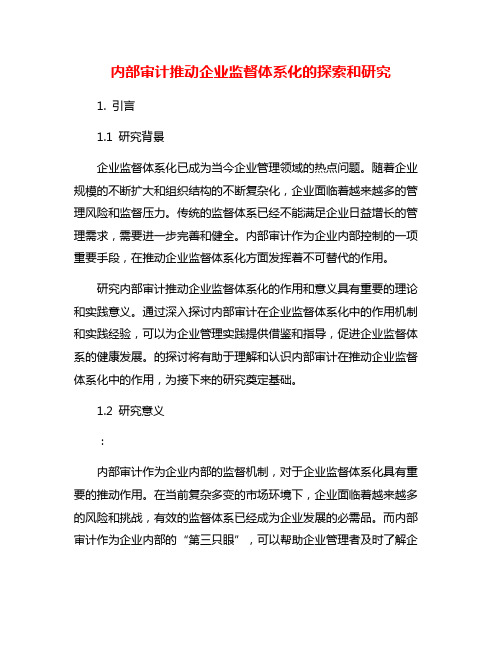 内部审计推动企业监督体系化的探索和研究

1. 引言

1.1 研究背景

企业监督体系化已成为当今企业管理领域的热点问题。随着企业规模的不断扩大和组织结构的不断复杂化，企业面临着越来越多的管理风险和监督压力。传统的监督体系已经不能满足企业日益增长的管理需求，需要进一步完善和健全。内部审计作为企业内部控制的一项重要手段，在推动企业监督体系化方面发挥着不可替代的作用。

研究内部审计推动企业监督体系化的作用和意义具有重要的理论和实践意义。通过深入探讨内部审计在企业监督体系化中的作用机制和实践经验，可以为企业管理实践提供借鉴和指导，促进企业监督体系的健康发展。的探讨将有助于理解和认识内部审计在推动企业监督体系化中的作用，为接下来的研究奠定基础。

1.2 研究意义

：

内部审计作为企业内部的监督机制，对于企业监督体系化具有重要的推动作用。在当前复杂多变的市场环境下，企业面临着越来越多的风险和挑战，有效的监督体系已经成为企业发展的必需品。而内部审计作为企业内部的“第三只眼”，可以帮助企业管理者及时了解企